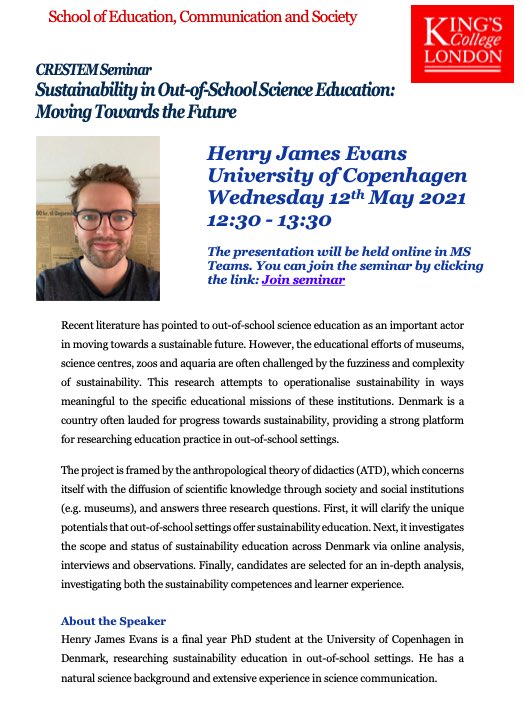 School of Education, Communication and Society

KING'S College LONDON

CRESTEM Seminar
Sustainability in Out-of-School Science Education: Moving Towards the Future

Henry James Evans
University of Copenhagen
Wednesday 12$^{th}$ May 2021
12:30 - 13:30

The presentation will be held online in MS Teams. You can join the seminar by clicking the link: Join seminar

Recent literature has pointed to out-of-school science education as an important actor in moving towards a sustainable future. However, the educational efforts of museums, science centres, zoos and aquaria are often challenged by the fuzziness and complexity of sustainability. This research attempts to operationalise sustainability in ways meaningful to the specific educational missions of these institutions. Denmark is a country often lauded for progress towards sustainability, providing a strong platform for researching education practice in out-of-school settings.

The project is framed by the anthropological theory of didactics (ATD), which concerns itself with the diffusion of scientific knowledge through society and social institutions (e.g. museums), and answers three research questions. First, it will clarify the unique potentials that out-of-school settings offer sustainability education. Next, it investigates the scope and status of sustainability education across Denmark via online analysis, interviews and observations. Finally, candidates are selected for an in-depth analysis, investigating both the sustainability competences and learner experience.

About the Speaker
Henry James Evans is a final year PhD student at the University of Copenhagen in Denmark, researching sustainability education in out-of-school settings. He has a natural science background and extensive experience in science communication.